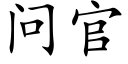 问官